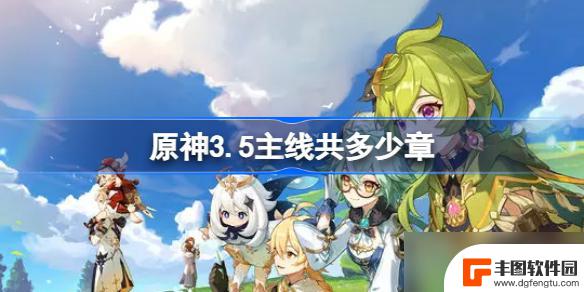 原神3.5主线共多少章

丰图软件园
www.dgfengtu.com